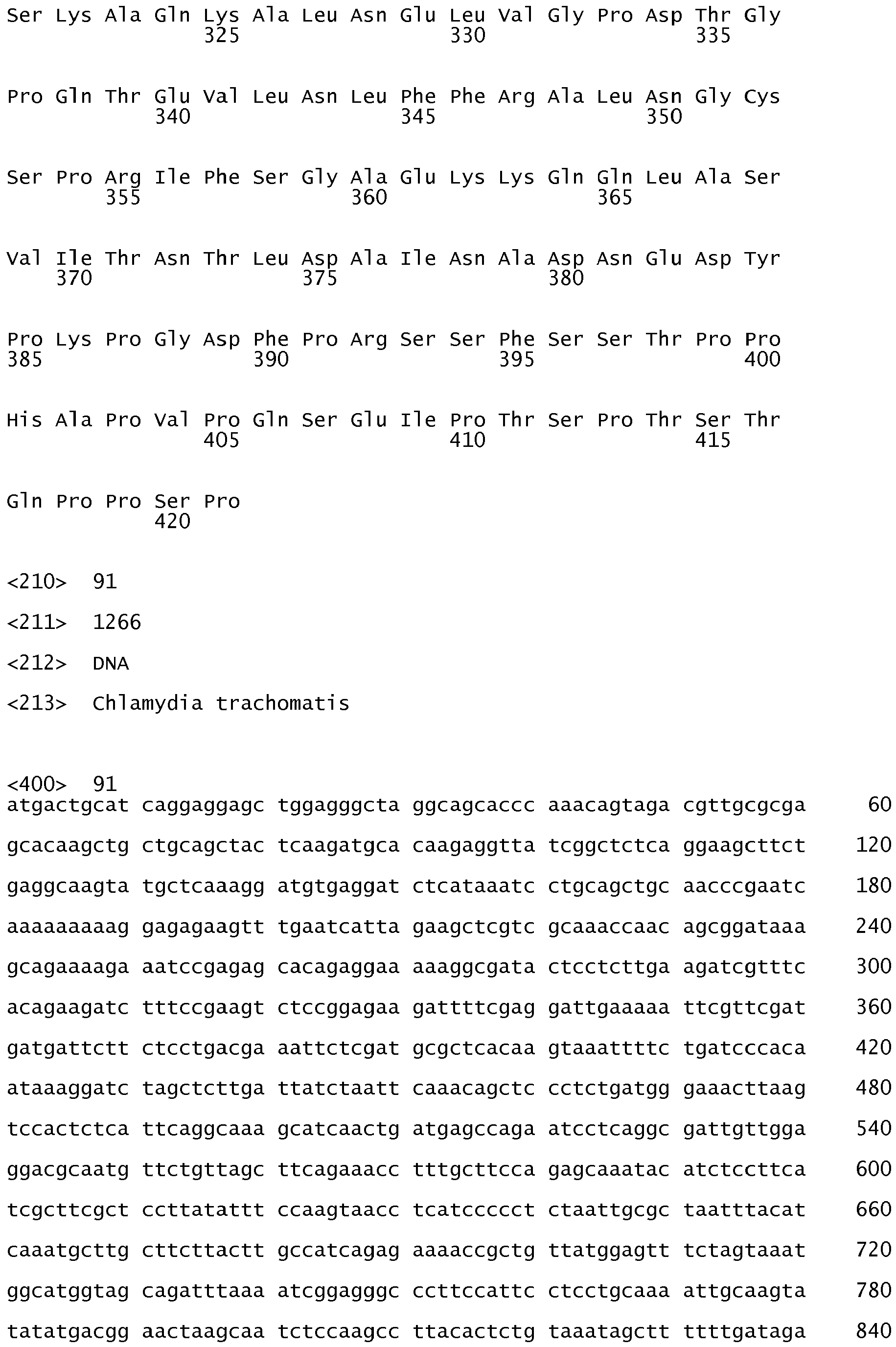 Ser Lys Ala Gln Lys Ala Leu Asn Glu Leu Val Gly Pro Asp Thr Gly
325 330 335

Pro Gln Thr Glu Val Leu Asn Leu Phe Phe Arg Ala Leu Asn Gly Cys
340 345 350

Ser Pro Arg Ile Phe Ser Gly Ala Glu Lys Lys Gln Gln Leu Ala Ser
355 360 365

Val Ile Thr Asn Thr Leu Asp Ala Ile Asn Ala Asp Asn Glu Asp Tyr
370 375 380

Pro Lys Pro Gly Asp Phe Pro Arg Ser Ser Phe Ser Ser Thr Pro Pro
385 390 395 400

His Ala Pro Val Pro Gln Ser Glu Ile Pro Thr Ser Pro Thr Ser Thr
405 410 415

Gln Pro Pro Ser Pro
420

<210> 91

<211> 1266

<212> DNA

<213> Chlamydia trachomatis

<400> 91
atgactgcat caggaggagc tggagggcta ggcagcaccc aaacagtaga cgttgcgcga 60

gcacaagctg ctgcagctac tcaagatgca caagaggtta tcggctctca ggaagcttct 120

gaggcaagta tgctcaaagg atgtgaggat ctcataaatc ctgcagctgc aacccgaatc 180

aaaaaaaaag gagagaagtt tgaatcatta gaagctcgtc gcaaaccaac agcggataaa 240

gcagaaaaga aatccgagag cacagaggaa aaaggcgata ctcctcttga agatcgtttc 300

acagaagatc tttccgaagt ctccggagaa gattttcgag gattgaaaaa ttcgttcgat 360

gatgattctt ctcctgacga aattctcgat gcgctcacaa gtaaattttc tgatcccaca 420

ataaaggatc tagctcttga ttatctaatt caaacagctc cctctgatgg gaaacttaag 480

tccactctca ttcaggcaaa gcatcaactg atgagccaga atcctcaggc gattgttgga 540

ggacgcaatg ttctgttagc ttcagaaacc tttgcttcca gagcaaatac atctccttca 600

tcgcttcgct ccttatattt ccaagtaacc tcatccccct ctaattgcgc taatttacat 660

caaatgcttg cttcttactt gccatcagag aaaaccgctg ttatggagtt tctagtaaat 720

ggcatggtag cagatttaaa atcggagggc ccttccattc ctcctgcaaa attgcaagta 780

tatatgacgg aactaagcaa tctccaagcc ttacactctg taaatagctt ttttgataga 840